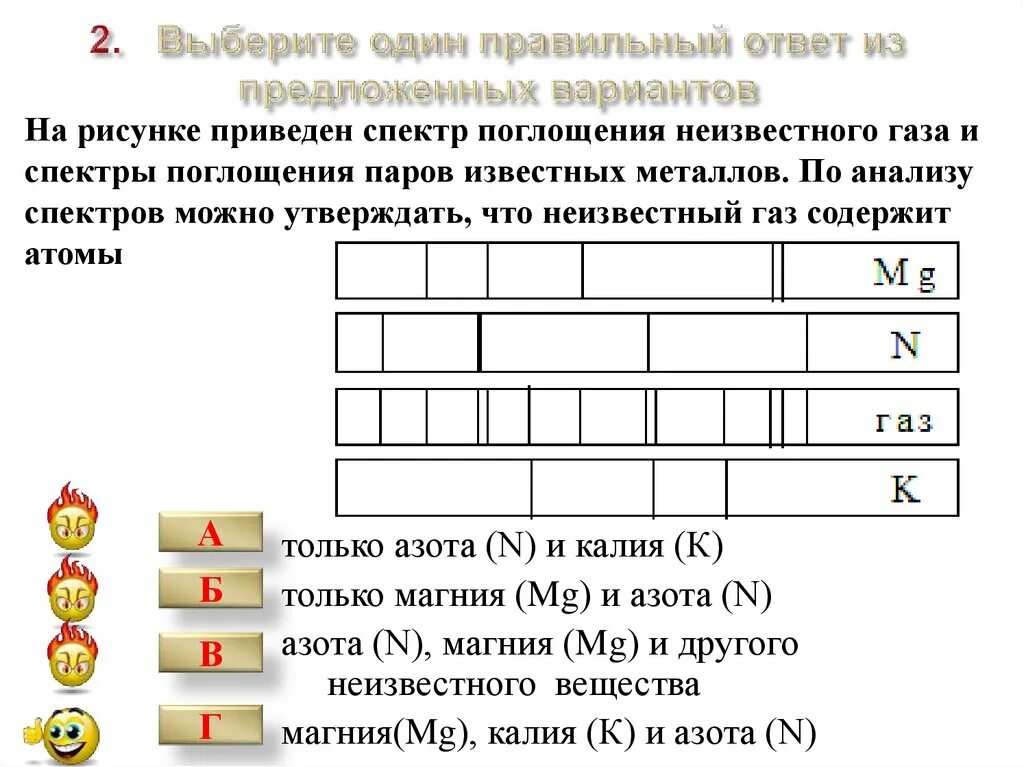 2. Выберите один правильный ответ из предложенных вариантов

На рисунке приведен спектр поглощения неизвестного газа и спектры поглощения паров известных металлов. По анализу спектров можно утверждать, что неизвестный газ содержит атомы

Mg

N

газ

K

А только азота (N) и калия (К)

Б только магния (Mg) и азота (N)

В азота (N), магния (Mg) и другого неизвестного вещества

Г магния(Mg), калия (К) и азота (N)